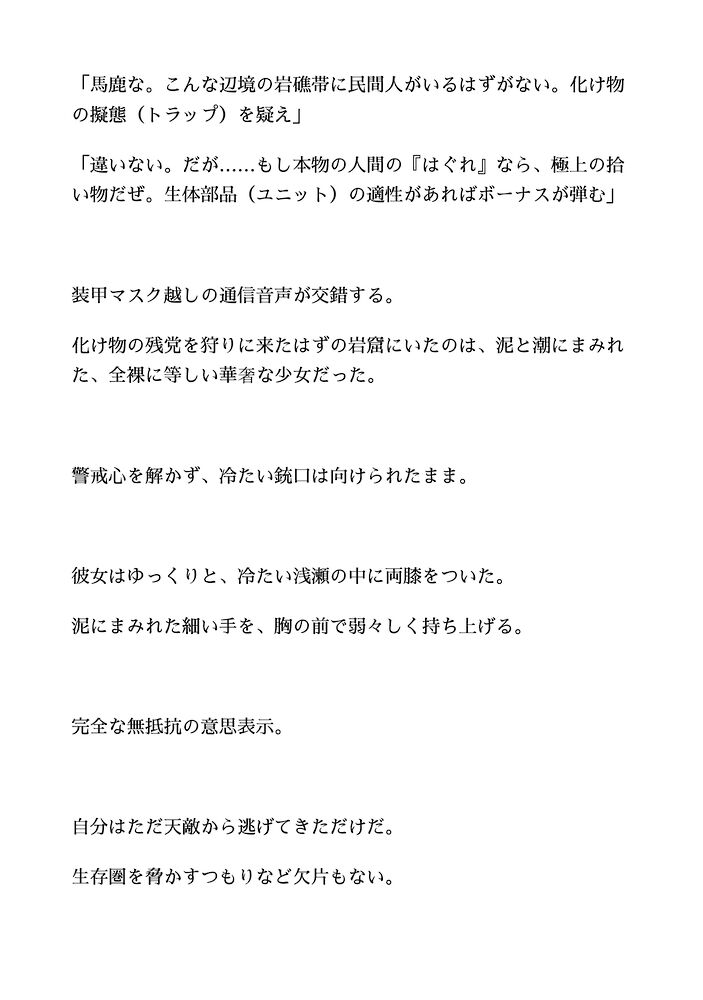 「馬鹿な。こんな辺境の岩礁帯に民間人がいるはずがない。化け物の擬態（トラップ）を疑え」

「違いない。だが……もし本物の人間の『はぐれ』なら、極上の拾い物だぜ。生体部品（ユニット）の適性があればボーナスが弾む」

装甲マスク越しの通信音声が交錯する。

化け物の残党を狩りに来たはずの岩窟にいたのは、泥と潮にまみれた、全裸に等しい華奢な少女だった。

警戒心を解かず、冷たい銃口は向けられたまま。

彼女はゆっくりと、冷たい浅瀬の中に両膝をついた。

泥にまみれた細い手を、胸の前で弱々しく持ち上げる。

完全な無抵抗の意思表示。

自分はただ天敵から逃げてきただけだ。

生存圏を脅かすつもりなど欠片もない。